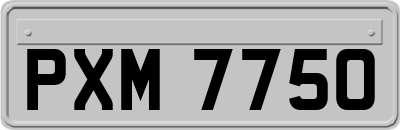 PXM 7750